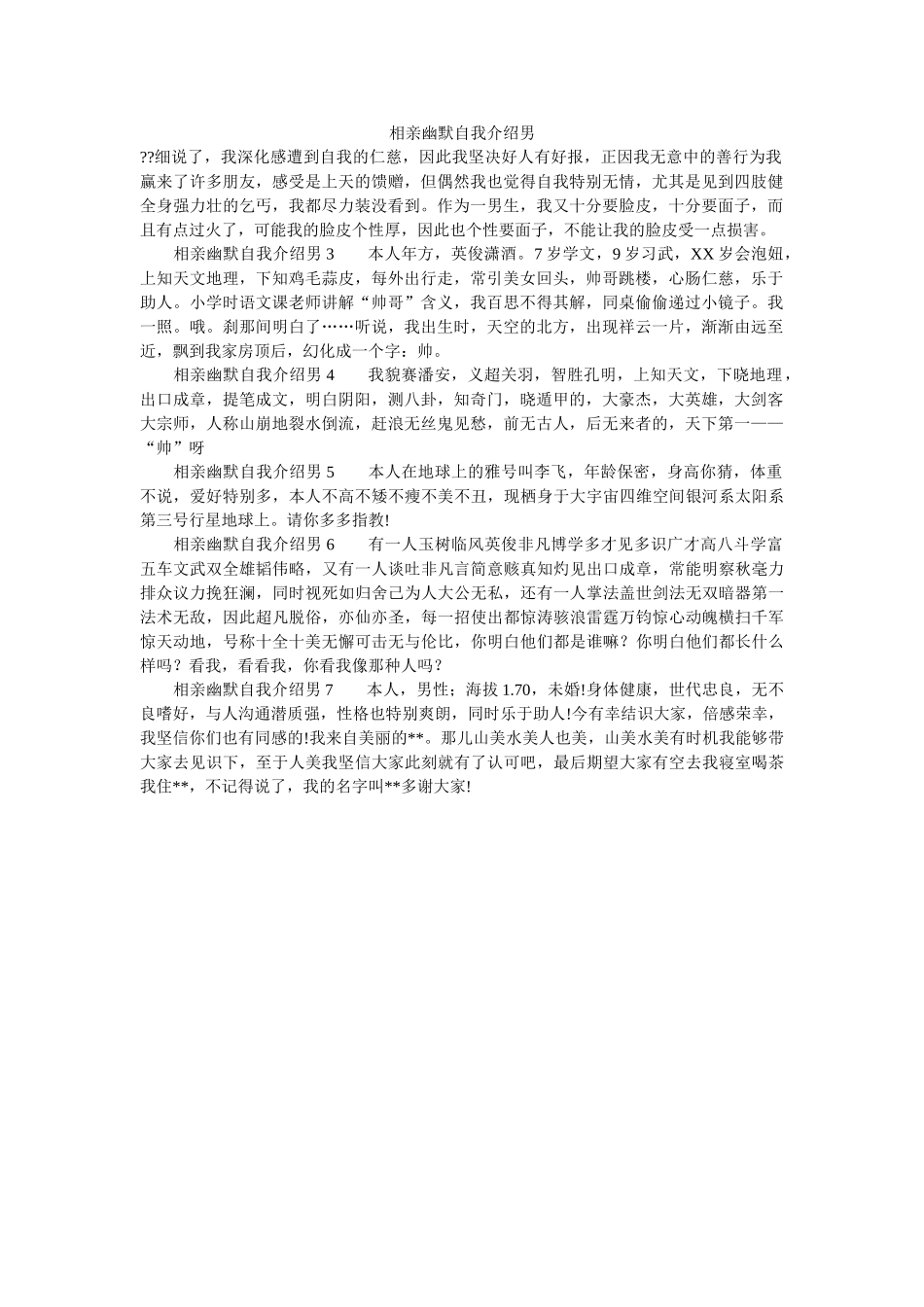 相亲幽默自我介绍男

??细说了，我深化感遭到自我的仁慈，因此我坚决好人有好报，正因我无意中的善行为我赢来了许多朋友，感受是上天的馈赠，但偶然我也觉得自我特别无情，尤其是见到四肢健全身强力壮的乞丐，我都尽力装没看到。作为一男生，我又十分要脸皮，十分要面子，而且有点过火了，可能我的脸皮个性厚，因此也个性要面子，不能让我的脸皮受一点损害。

相亲幽默自我介绍男 3　　本人年方，英俊潇洒。7 岁学文，9 岁习武，XX 岁会泡妞，上知天文地理，下知鸡毛蒜皮，每外出行走，常引美女回头，帅哥跳楼，心肠仁慈，乐于助人。小学时语文课老师讲解“帅哥”含义，我百思不得其解，同桌偷偷递过小镜子。我一照。哦。刹那间明白了……听说，我出生时，天空的北方，出现祥云一片，渐渐由远至近，飘到我家房顶后，幻化成一个字：帅。

相亲幽默自我介绍男 4　　我貌赛潘安，义超关羽，智胜孔明，上知天文，下晓地理，出口成章，提笔成文，明白阴阳，测八卦，知奇门，晓遁甲的，大豪杰，大英雄，大剑客大宗师，人称山崩地裂水倒流，赶浪无丝鬼见愁，前无古人，后无来者的，天下第一——“帅”呀

相亲幽默自我介绍男 5　　本人在地球上的雅号叫李飞，年龄保密，身高你猜，体重不说，爱好特别多，本人不高不矮不瘦不美不丑，现栖身于大宇宙四维空间银河系太阳系第三号行星地球上。请你多多指教!

相亲幽默自我介绍男 6　　有一人玉树临风英俊非凡博学多才见多识广才高八斗学富五车文武双全雄韬伟略，又有一人谈吐非凡言简意赅真知灼见出口成章，常能明察秋毫力排众议力挽狂澜，同时视死如归舍己为人大公无私，还有一人掌法盖世剑法无双暗器第一法术无敌，因此超凡脱俗，亦仙亦圣，每一招使出都惊涛骇浪雷霆万钧惊心动魄横扫千军惊天动地，号称十全十美无懈可击无与伦比，你明白他们都是谁嘛？你明白他们都长什么样吗？看我，看看我，你看我像那种人吗？

相亲幽默自我介绍男 7　　本人，男性；海拔 1.70，未婚!身体健康，世代忠良，无不良嗜好，与人沟通潜质强，性格也特别爽朗，同时乐于助人!今有幸结识大家，倍感荣幸，我坚信你们也有同感的!我来自美丽的**。那儿山美水美人也美，山美水美有时机我能够带大家去见识下，至于人美我坚信大家此刻就有了认可吧，最后期望大家有空去我寝室喝茶我住**，不记得说了，我的名字叫**多谢大家!